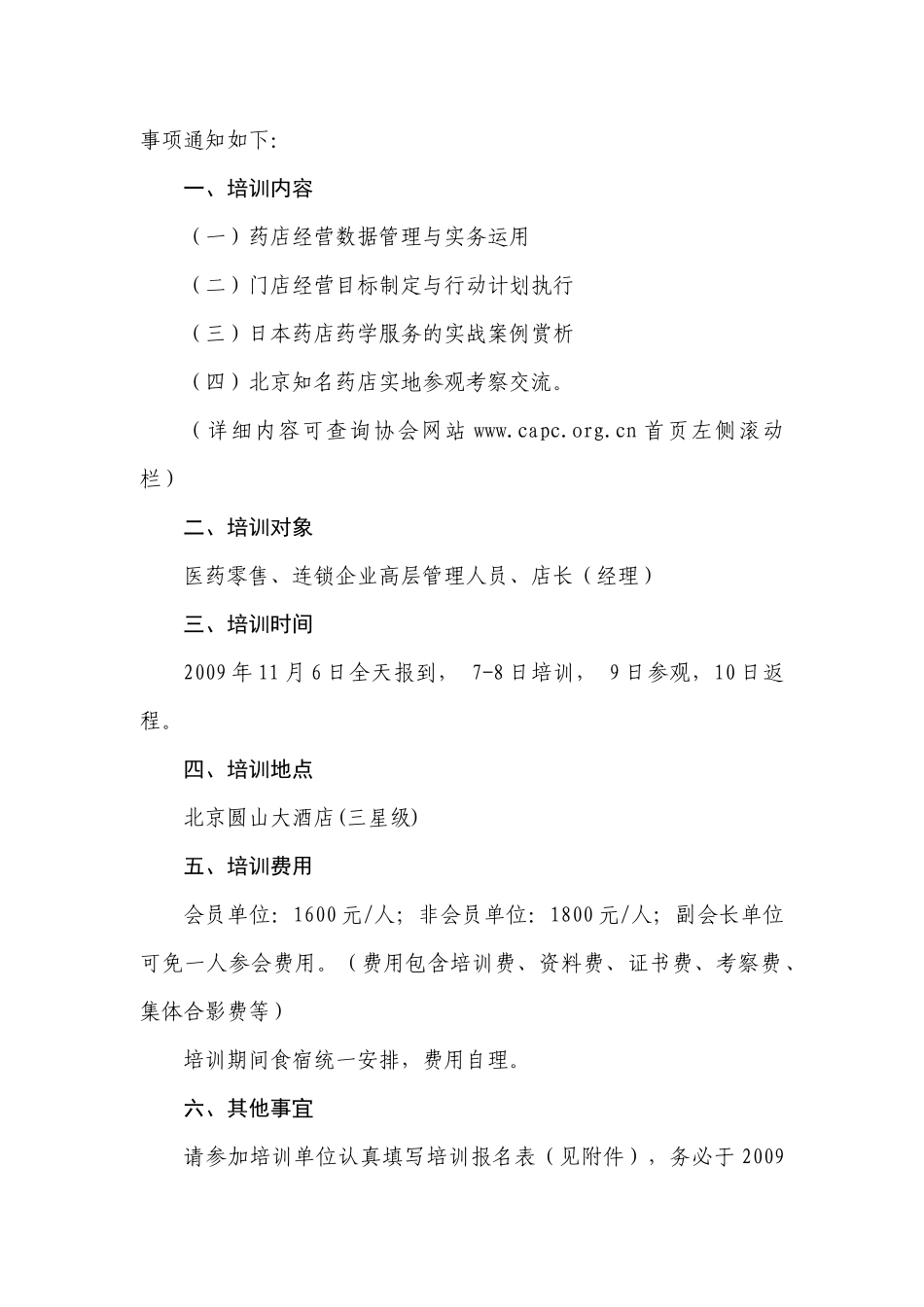 事项通知如下:

一、培训内容

（一）药店经营数据管理与实务运用

（二）门店经营目标制定与行动计划执行

（三）日本药店药学服务的实战案例赏析

（四）北京知名药店实地参观考察交流。

（详细内容可查询协会网站 www.capc.org.cn 首页左侧滚动栏）

二、培训对象

医药零售、连锁企业高层管理人员、店长（经理）

三、培训时间

2009 年 11 月 6 日全天报到， 7-8 日培训， 9 日参观，10 日返程。

四、培训地点

北京圆山大酒店(三星级)

五、培训费用

会员单位: 1600 元/人; 非会员单位: 1800 元/人; 副会长单位可免一人参会费用。（费用包含培训费、资料费、证书费、考察费、集体合影费等）

培训期间食宿统一安排，费用自理。

六、其他事宜

请参加培训单位认真填写培训报名表（见附件），务必于 2009